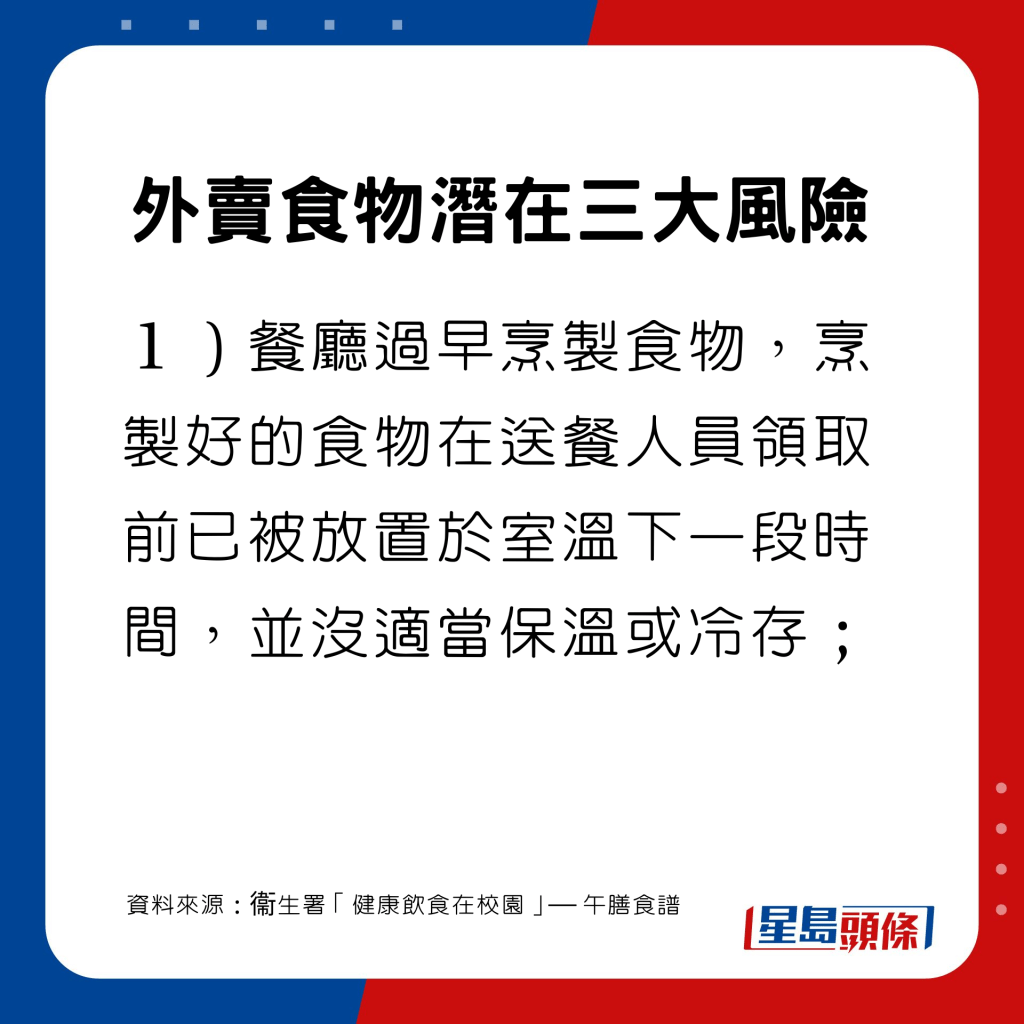 外賣食物潛在三大風險

１）餐廳過早烹製食物，烹製好的食物在送餐人員領取前已被放置於室溫下一段時間，並沒適當保溫或冷存；

資料來源：衞生署「健康飲食在校園」— 午膳食譜

星島頭條